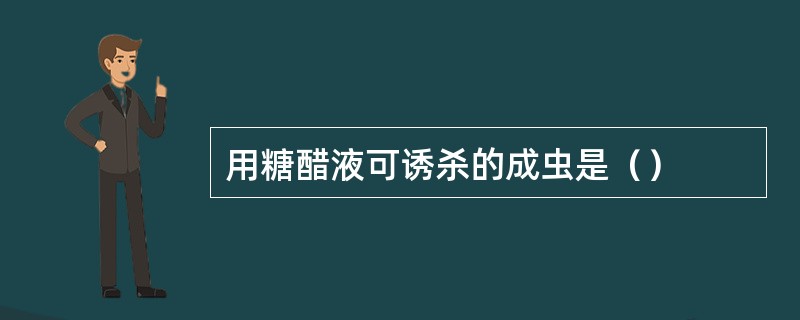 用糖醋液可诱杀的成虫是（）